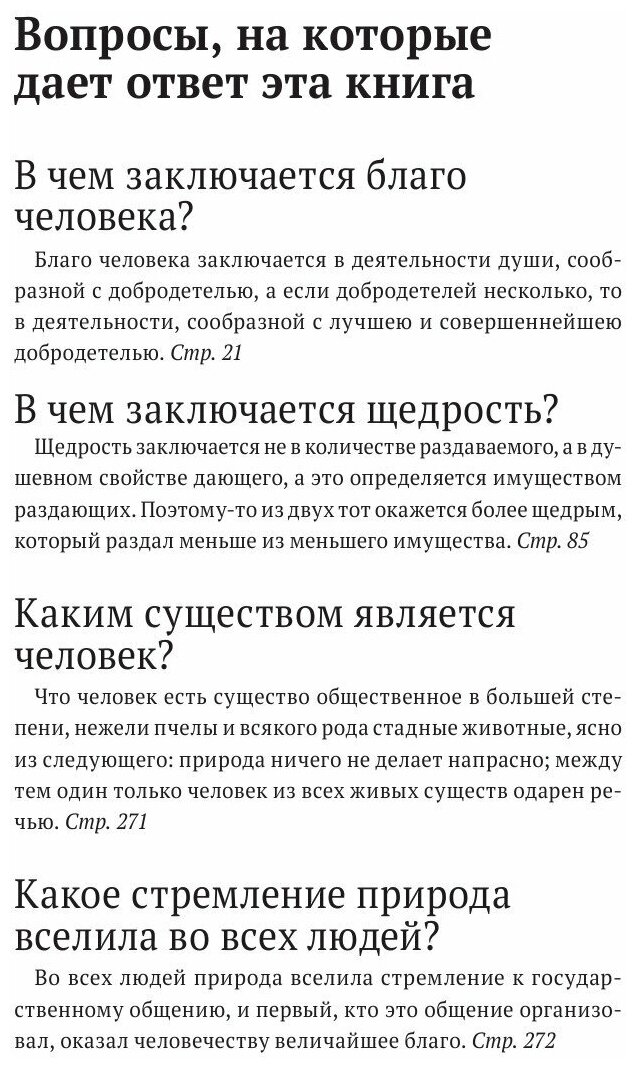 Вопросы, на которые дает ответ эта книга

В чем заключается благо человека?

Благо человека заключается в деятельности души, сообразной с добродетелью, а если добродетелей несколько, то в деятельности, сообразной с лучшею и совершеннейшею добродетелью. Стр. 21

В чем заключается щедрость?

Щедрость заключается не в количестве раздаваемого, а в душевном свойстве дающего, а это определяется имуществом раздающих. Поэтому-то из двух тот окажется более щедрым, который раздал меньше из меньшего имущества. Стр. 85

Каким существом является человек?

Что человек есть существо общественное в большей степени, нежели пчелы и всякого рода стадные животные, ясно из следующего: природа ничего не делает напрасно; между тем один только человек из всех живых существ одарен речью. Стр. 271

Какое стремление природа вселила во всех людей?

Во всех людей природа вселила стремление к государственному общению, и первый, кто это общение организовал, оказал человечеству величайшее благо. Стр. 272